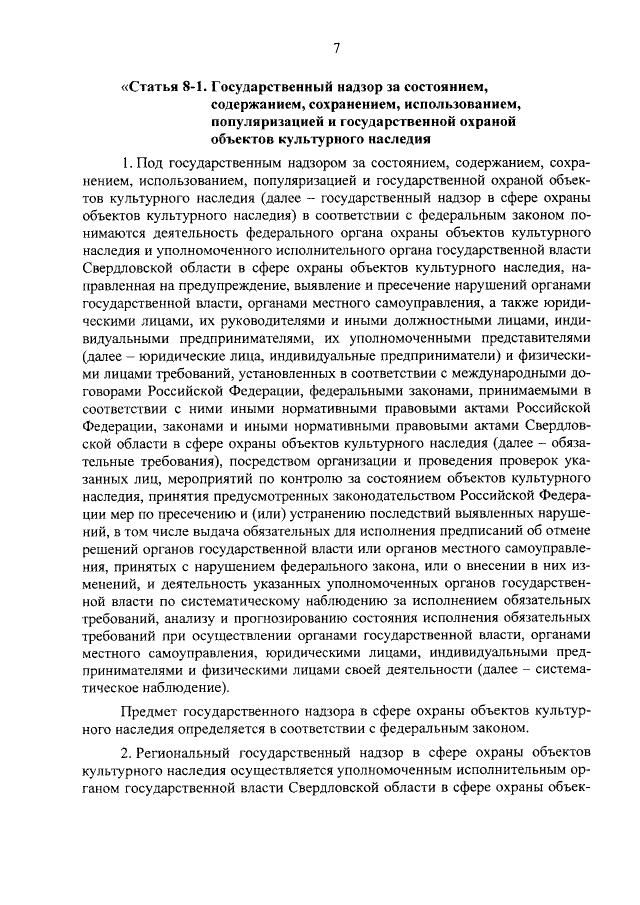 7

«Статья 8-1. Государственный надзор за состоянием, содержанием, сохранением, использованием, популяризацией и государственной охраной объектов культурного наследия

1. Под государственным надзором за состоянием, содержанием, сохранением, использованием, популяризацией и государственной охраной объектов культурного наследия (далее – государственный надзор в сфере охраны объектов культурного наследия) в соответствии с федеральным законом понимаются деятельность федерального органа охраны объектов культурного наследия и уполномоченного исполнительного органа государственной власти Свердловской области в сфере охраны объектов культурного наследия, направленная на предупреждение, выявление и пресечение нарушений органами государственной власти, органами местного самоуправления, а также юридическими лицами, их руководителями и иными должностными лицами, индивидуальными предпринимателями, их уполномоченными представителями (далее – юридические лица, индивидуальные предприниматели) и физическими лицами требований, установленных в соответствии с международными договорами Российской Федерации, федеральными законами, принимаемыми в соответствии с ними иными нормативными правовыми актами Российской Федерации, законами и иными нормативными правовыми актами Свердловской области в сфере охраны объектов культурного наследия (далее – обязательные требования), посредством организации и проведения проверок указанных лиц, мероприятий по контролю за состоянием объектов культурного наследия, принятия предусмотренных законодательством Российской Федерации мер по пресечению и (или) устранению последствий выявленных нарушений, в том числе выдача обязательных для исполнения предписаний об отмене решений органов государственной власти или органов местного самоуправления, принятых с нарушением федерального закона, или о внесении в них изменений, и деятельность указанных уполномоченных органов государственной власти по систематическому наблюдению за исполнением обязательных требований, анализу и прогнозированию состояния исполнения обязательных требований при осуществлении органами государственной власти, органами местного самоуправления, юридическими лицами, индивидуальными предпринимателями и физическими лицами своей деятельности (далее – систематическое наблюдение).

Предмет государственного надзора в сфере охраны объектов культурного наследия определяется в соответствии с федеральным законом.

2. Региональный государственный надзор в сфере охраны объектов культурного наследия осуществляется уполномоченным исполнительным органом государственной власти Свердловской области в сфере охраны объек-